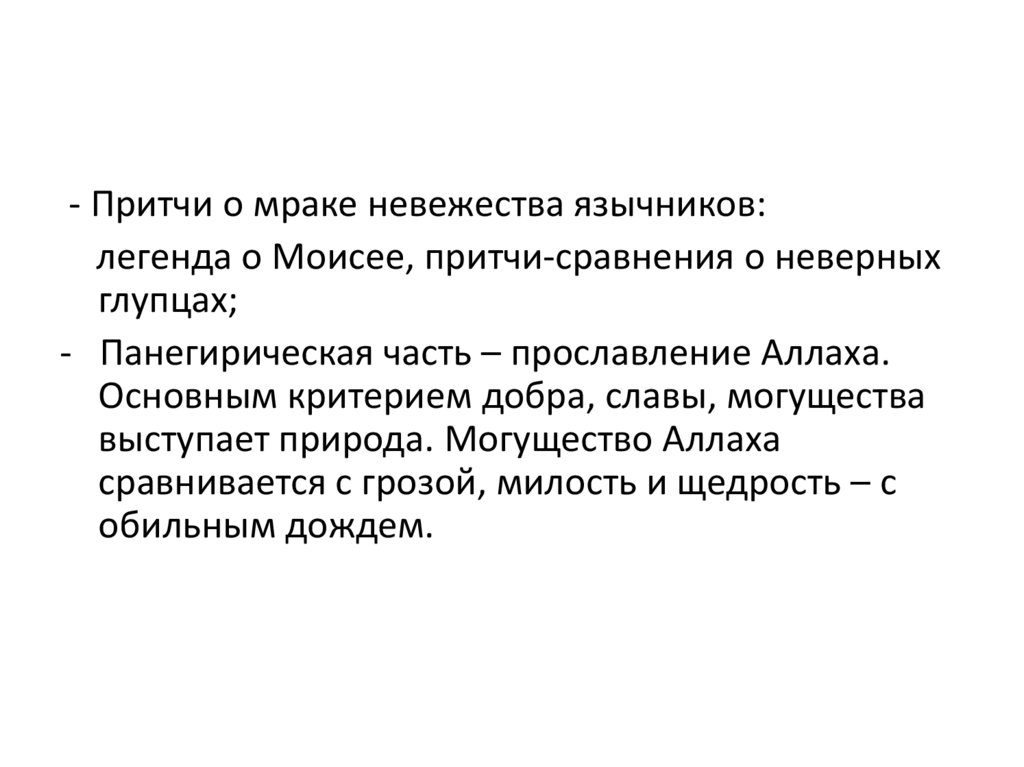 - Притчи о мраке невежества язычников:

легенда о Моисее, притчи-сравнения о неверных глупцах;

- Панегирическая часть – прославление Аллаха. Основным критерием добра, славы, могущества выступает природа. Могущество Аллаха сравнивается с грозой, милость и щедрость – с обильным дождем.